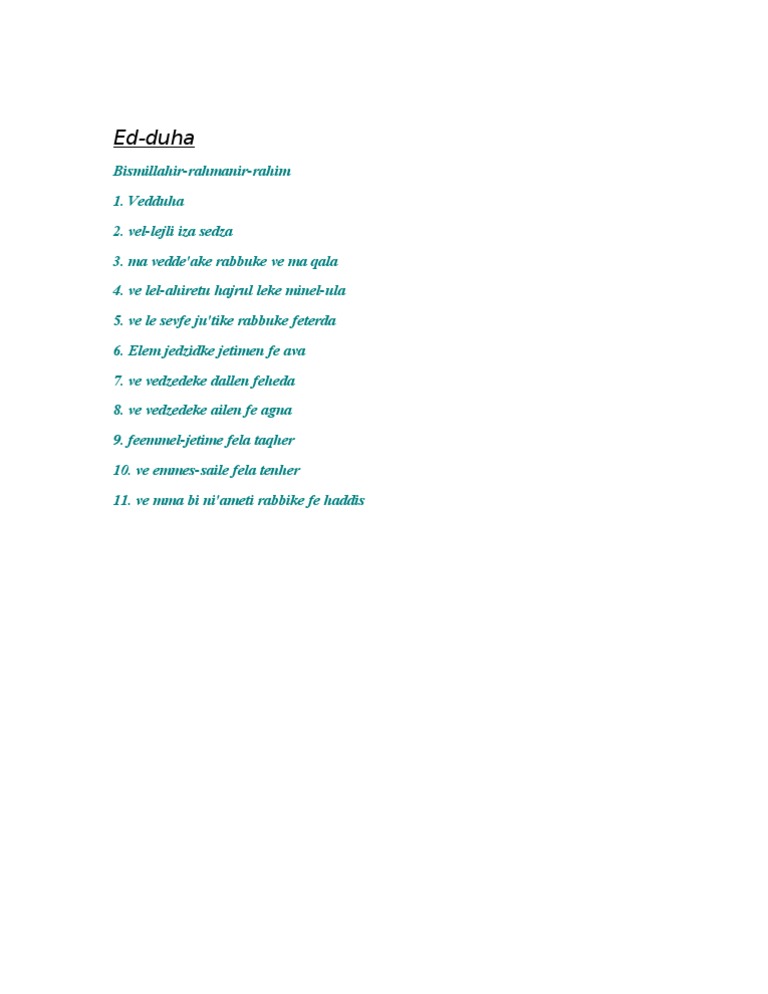 Ed-duha

Bismillahir-rahmanir-rahim

1. Vedduha

2. vel-lejli iza sedza

3. ma vedde'ake rabbuke ve ma qala

4. ve lel-ahiretu hajrul leke minel-ula

5. ve le sevfe ju'tike rabbuke feterda

6. Elem jedzidke jetimen fe ava

7. ve vedzedeke dallen feheda

8. ve vedzedeke ailen fe agna

9. feemmel-jetime fela taqher

10. ve emmes-saile fela tenher

11. ve mma bi ni'ameti rabbike fe haddis